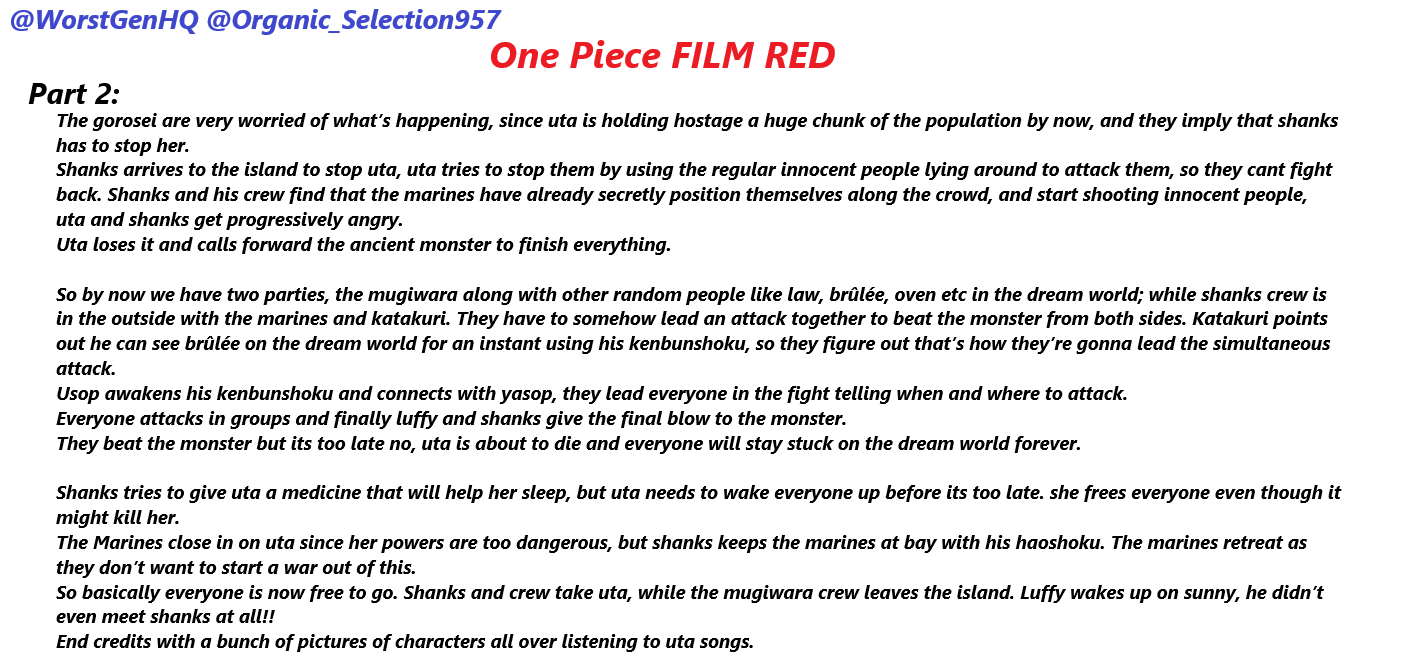 @WorstGenHQ @Organic_Selection957

One Piece FILM RED

Part 2:

The gorosei are very worried of what's happening, since uta is holding hostage a huge chunk of the population by now, and they imply that shanks has to stop her.
Shanks arrives to the island to stop uta, uta tries to stop them by using the regular innocent people lying around to attack them, so they cant fight back. Shanks and his crew find that the marines have already secretly position themselves along the crowd, and start shooting innocent people, uta and shanks get progressively angry.
Uta loses it and calls forward the ancient monster to finish everything.

So by now we have two parties, the mugiwara along with other random people like law, brûlée, oven etc in the dream world; while shanks crew is in the outside with the marines and katakuri. They have to somehow lead an attack together to beat the monster from both sides. Katakuri points out he can see brûlée on the dream world for an instant using his kenbunshoku, so they figure out that's how they're gonna lead the simultaneous attack.
Usop awakens his kenbunshoku and connects with yasop, they lead everyone in the fight telling when and where to attack.
Everyone attacks in groups and finally luffy and shanks give the final blow to the monster.
They beat the monster but its too late no, uta is about to die and everyone will stay stuck on the dream world forever.

Shanks tries to give uta a medicine that will help her sleep, but uta needs to wake everyone up before its too late. she frees everyone even though it might kill her.
The Marines close in on uta since her powers are too dangerous, but shanks keeps the marines at bay with his haoshoku. The marines retreat as they don't want to start a war out of this.
So basically everyone is now free to go. Shanks and crew take uta, while the mugiwara crew leaves the island. Luffy wakes up on sunny, he didn't even meet shanks at all!!
End credits with a bunch of pictures of characters all over listening to uta songs.